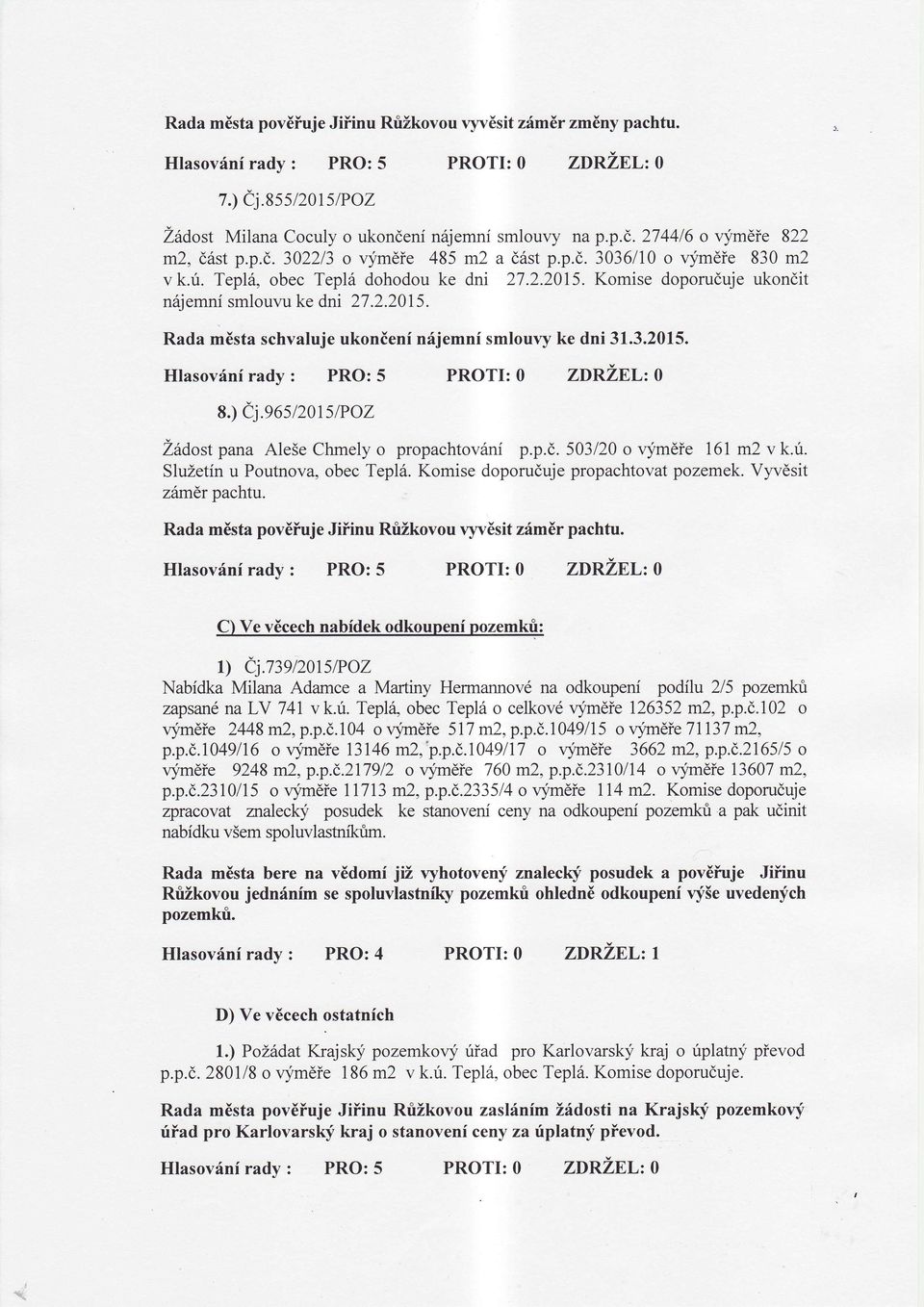 Rada města pověřuje Jiřinu Růžkovou vyvěsit záměr změny pachtu.

Hlasování rady : PRO: 5 PROTI: 0 ZDRŽEL: 0

7.) Čj.855/2015/POZ

Žádost Milana Coculy o ukončení nájemní smlouvy na p.p.č. 2744/6 o výměře 822 m2, část p.p.č. 3022/3 o výměře 485 m2 a část p.p.č. 3036/10 o výměře 830 m2 v k.ú. Teplá, obec Teplá dohodou ke dni 27.2.2015. Komise doporučuje ukončit nájemní smlouvu ke dni 27.2.2015.

Rada města schvaluje ukončení nájemní smlouvy ke dni 31.3.2015.

Hlasování rady : PRO: 5 PROTI: 0 ZDRŽEL: 0

8.) Čj.965/2015/POZ

Žádost pana Aleše Chmely o propachtování p.p.č. 503/20 o výměře 161 m2 v k.ú. Služetín u Poutnova, obec Teplá. Komise doporučuje propachtovat pozemek. Vyvěsit záměr pachtu.

Rada města pověřuje Jiřinu Růžkovou vyvěsit záměr pachtu.

Hlasování rady : PRO: 5 PROTI: 0 ZDRŽEL: 0

C) Ve věcech nabídek odkoupení pozemků:

1) Čj.739/2015/POZ
Nabídka Milana Adamce a Martiny Hermannové na odkoupení podílu 2/5 pozemků zapsané na LV 741 v k.ú. Teplá, obec Teplá o celkové výměře 126352 m2, p.p.č.102 o výměře 2448 m2, p.p.č.104 o výměře 517 m2, p.p.č.1049/15 o výměře 71137 m2, p.p.č.1049/16 o výměře 13146 m2, p.p.č.1049/17 o výměře 3662 m2, p.p.č.2165/5 o výměře 9248 m2, p.p.č.2179/2 o výměře 760 m2, p.p.č.2310/14 o výměře 13607 m2, p.p.č.2310/15 o výměře 11713 m2, p.p.č.2335/4 o výměře 114 m2. Komise doporučuje zpracovat znalecký posudek ke stanovení ceny na odkoupení pozemků a pak učinit nabídku všem spoluvlastníkům.

Rada města bere na vědomí již vyhotovený znalecký posudek a pověřuje Jiřinu Růžkovou jednáním se spoluvlastníky pozemků ohledně odkoupení výše uvedených pozemků.

Hlasování rady : PRO: 4 PROTI: 0 ZDRŽEL: 1

D) Ve věcech ostatních

1.) Požádat Krajský pozemkový úřad pro Karlovarský kraj o úplatný převod p.p.č. 2801/8 o výměře 186 m2 v k.ú. Teplá, obec Teplá. Komise doporučuje.

Rada města pověřuje Jiřinu Růžkovou zasláním žádosti na Krajský pozemkový úřad pro Karlovarský kraj o stanovení ceny za úplatný převod.

Hlasování rady : PRO: 5 PROTI: 0 ZDRŽEL: 0